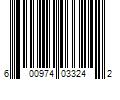 6 00974 03324 2